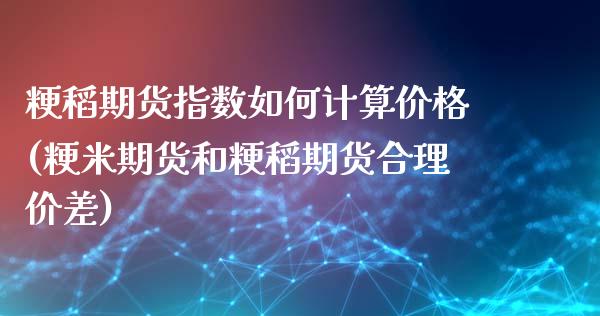 粳稻期货指数如何计算价格（粳米期货和粳稻期货合理价差）